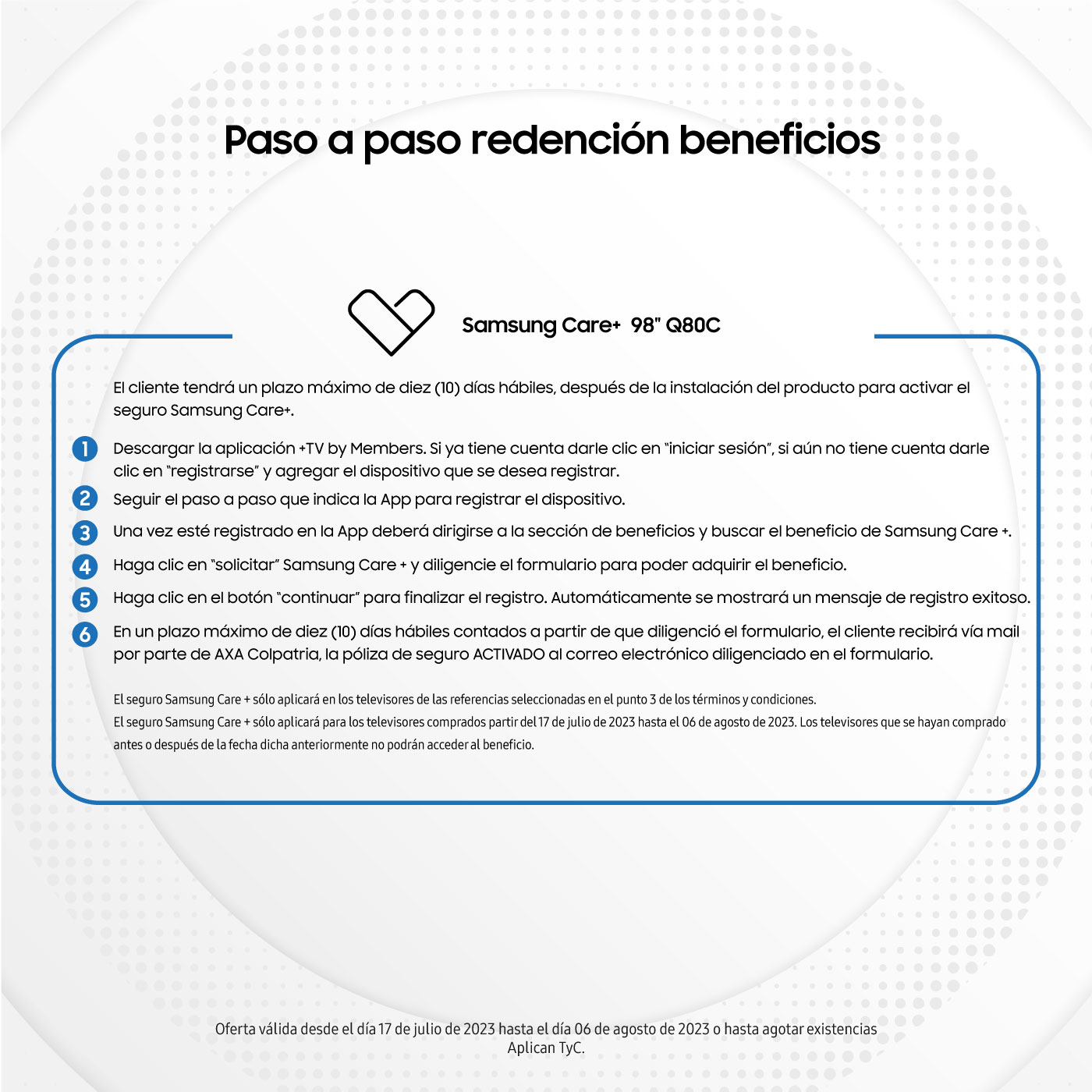 Paso a paso redención beneficios

Samsung Care+ 98" Q80C

El cliente tendrá un plazo máximo de diez (10) días hábiles, después de la instalación del producto para activar el seguro Samsung Care+.

1 Descargar la aplicación +TV by Members. Si ya tiene cuenta darle clic en "iniciar sesión", si aún no tiene cuenta darle clic en "registrarse" y agregar el dispositivo que se desea registrar.

2 Seguir el paso a paso que indica la App para registrar el dispositivo.

3 Una vez esté registrado en la App deberá dirigirse a la sección de beneficios y buscar el beneficio de Samsung Care +.

4 Haga clic en "solicitar" Samsung Care + y diligencie el formulario para poder adquirir el beneficio.

5 Haga clic en el botón "continuar" para finalizar el registro. Automáticamente se mostrará un mensaje de registro exitoso.

6 En un plazo máximo de diez (10) días hábiles contados a partir de que diligenció el formulario, el cliente recibirá vía mail por parte de AXA Colpatria, la póliza de seguro ACTIVADO al correo electrónico diligenciado en el formulario.

El seguro Samsung Care + sólo aplicará en los televisores de las referencias seleccionadas en el punto 3 de los términos y condiciones.
El seguro Samsung Care + sólo aplicará para los televisores comprados partir del 17 de julio de 2023 hasta el 06 de agosto de 2023. Los televisores que se hayan comprado antes o después de la fecha dicha anteriormente no podrán acceder al beneficio.

Oferta válida desde el día 17 de julio de 2023 hasta el día 06 de agosto de 2023 o hasta agotar existencias
Aplican TyC.